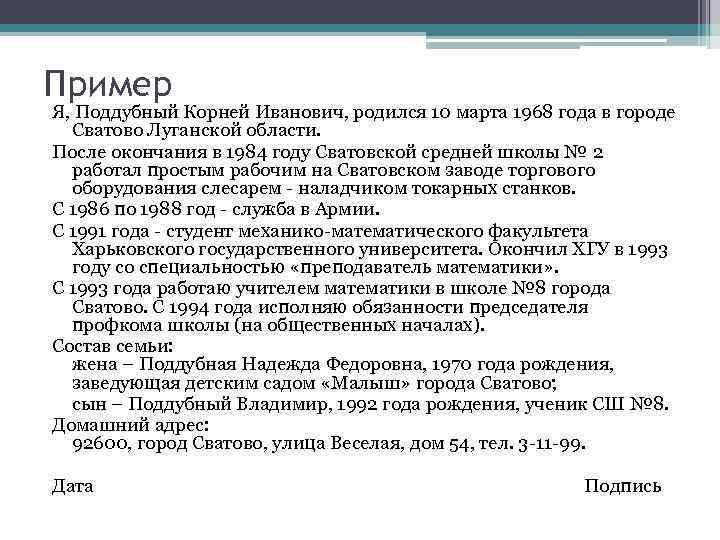 Пример

Я, Поддубный Корней Иванович, родился 10 марта 1968 года в городе Сватово Луганской области.

После окончания в 1984 году Сватовской средней школы № 2 работал простым рабочим на Сватовском заводе торгового оборудования слесарем - наладчиком токарных станков.

С 1986 по 1988 год - служба в Армии.

С 1991 года - студент механико-математического факультета Харьковского государственного университета. Окончил ХГУ в 1993 году со специальностью «преподаватель математики».

С 1993 года работаю учителем математики в школе №8 города Сватово. С 1994 года исполняю обязанности председателя профкома школы (на общественных началах).

Состав семьи:
жена – Поддубная Надежда Федоровна, 1970 года рождения, заведующая детским садом «Малыш» города Сватово;
сын – Поддубный Владимир, 1992 года рождения, ученик СШ №8.

Домашний адрес:
92600, город Сватово, улица Веселая, дом 54, тел. 3-11-99.

Дата

Подпись